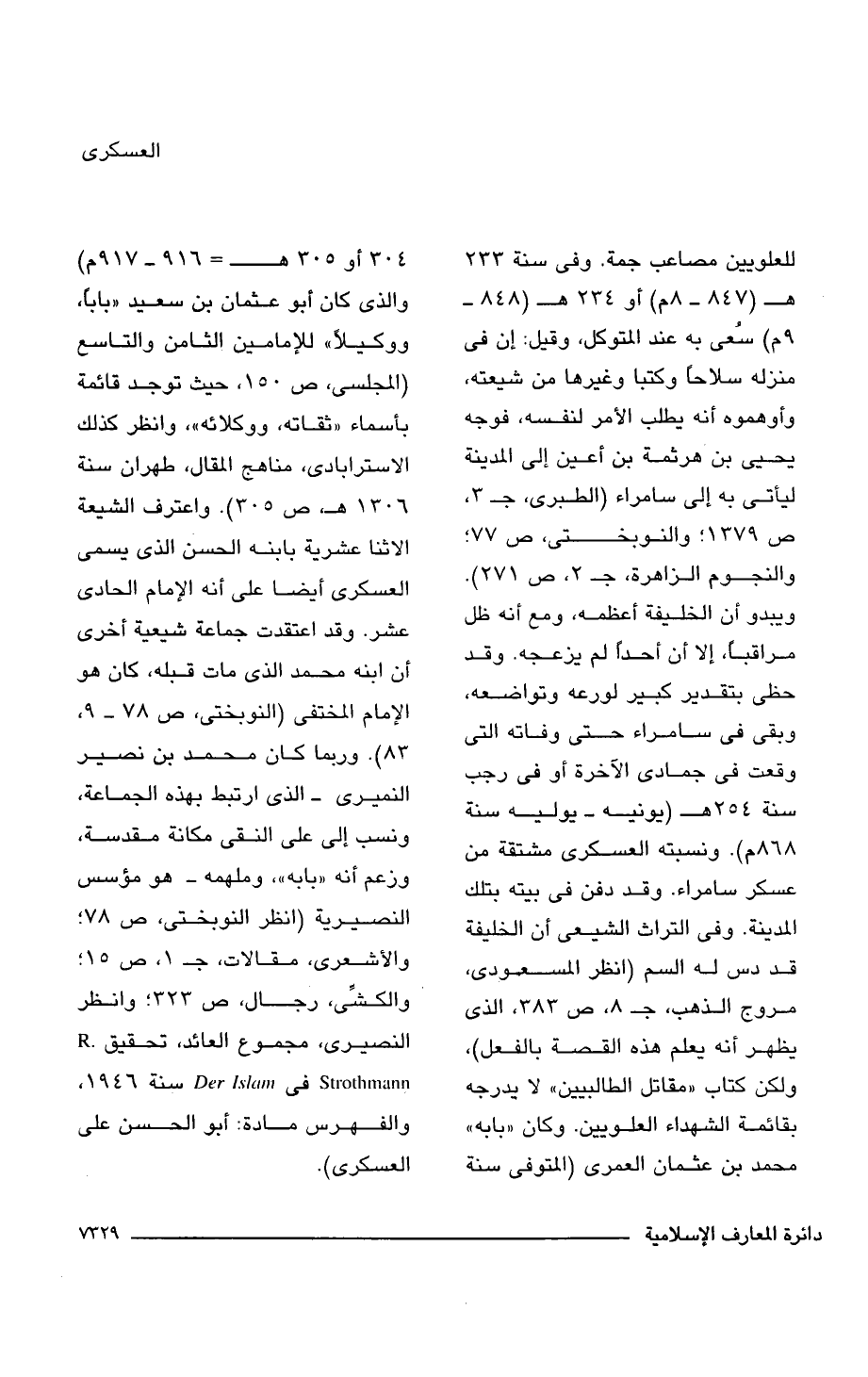 العسكرى

للعلويين مصاعب جمة. وفى سنة ٢٣٣ هـ (٨٤٧ ـ ٨م) أو ٢٣٤ هـ (٨٤٨ ـ ٩م) سُعى به عند المتوكل، وقيل: إن فى منزله سلاحاً وكتبا وغيرها من شيعته، وأوهموه أنه يطلب الأمر لنفسه، فوجه يحيى بن هرثمة بن أعين إلى المدينة ليأتى به إلى سامراء (الطبرى، جـ ٣، ص ١٣٧٩؛ والنوبختى، ص ٧٧؛ والنجوم الزاهرة، جـ ٢، ص ٢٧١). ويبدو أن الخليفة أعظمه، ومع أنه ظل مراقباً، إلا أن أحداً لم يزعجه. وقد حظى بتقدير كبير لورعه وتواضعه، وبقى فى سامراء حتى وفاته التى وقعت فى جمادى الآخرة أو فى رجب سنة ٢٥٤هـ (يونيه ـ يوليه سنة ٨٦٨م). ونسبته العسكرى مشتقة من عسكر سامراء. وقد دفن فى بيته بتلك المدينة. وفى التراث الشيعى أن الخليفة قد دس له السم (انظر المسعودى، مروج الذهب، جـ ٨، ص ٣٨٣، الذى يظهر أنه يعلم هذه القصة بالفعل)، ولكن كتاب «مقاتل الطالبيين» لا يدرجه بقائمة الشهداء العلويين. وكان «بابه» محمد بن عثمان العمرى (المتوفى سنة

٣٠٤ أو ٣٠٥ هـ = ٩١٦ ـ ٩١٧م) والذى كان أبو عثمان بن سعيد «باباً، ووكيلاً» للإمامين الثامن والتاسع (المجلسى، ص ١٥٠، حيث توجد قائمة بأسماء «ثقاته، ووكلائه»، وانظر كذلك الاسترابادى، مناهج المقال، طهران سنة ١٣٠٦ هـ، ص ٣٠٥). واعترف الشيعة الاثنا عشرية بابنه الحسن الذى يسمى العسكرى أيضا على أنه الإمام الحادى عشر. وقد اعتقدت جماعة شيعية أخرى أن ابنه محمد الذى مات قبله، كان هو الإمام المختفى (النوبختى، ص ٧٨ ـ ٩، ٨٣). وربما كان محمد بن نصير النميرى ـ الذى ارتبط بهذه الجماعة، ونسب إلى على النقى مكانة مقدسة، وزعم أنه «بابه»، وملهمه ـ هو مؤسس النصيرية (انظر النوبختى، ص ٧٨؛ والأشعرى، مقالات، جـ ١، ص ١٥؛ والكشِّى، رجال، ص ٣٢٣؛ وانظر النصيرى، مجموع العائد، تحقيق R. Strothmann فى Der Islam سنة ١٩٤٦، والفهرس مادة: أبو الحسن على العسكرى).

دائرة المعارف الإسلامية ٧٣٢٩